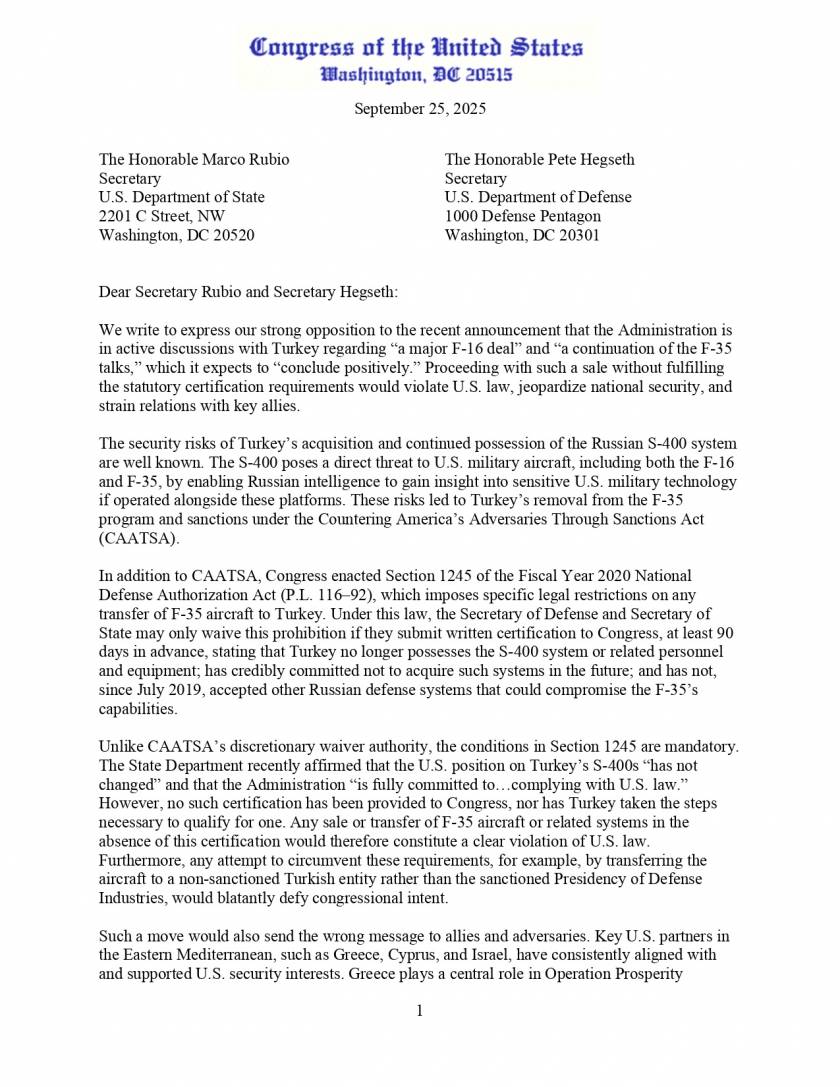 Congress of the United States
Washington, DC 20515

September 25, 2025

The Honorable Marco Rubio
Secretary
U.S. Department of State
2201 C Street, NW
Washington, DC 20520

The Honorable Pete Hegseth
Secretary
U.S. Department of Defense
1000 Defense Pentagon
Washington, DC 20301

Dear Secretary Rubio and Secretary Hegseth:

We write to express our strong opposition to the recent announcement that the Administration is in active discussions with Turkey regarding “a major F-16 deal” and “a continuation of the F-35 talks,” which it expects to “conclude positively.” Proceeding with such a sale without fulfilling the statutory certification requirements would violate U.S. law, jeopardize national security, and strain relations with key allies.

The security risks of Turkey’s acquisition and continued possession of the Russian S-400 system are well known. The S-400 poses a direct threat to U.S. military aircraft, including both the F-16 and F-35, by enabling Russian intelligence to gain insight into sensitive U.S. military technology if operated alongside these platforms. These risks led to Turkey’s removal from the F-35 program and sanctions under the Countering America’s Adversaries Through Sanctions Act (CAATSA).

In addition to CAATSA, Congress enacted Section 1245 of the Fiscal Year 2020 National Defense Authorization Act (P.L. 116–92), which imposes specific legal restrictions on any transfer of F-35 aircraft to Turkey. Under this law, the Secretary of Defense and Secretary of State may only waive this prohibition if they submit written certification to Congress, at least 90 days in advance, stating that Turkey no longer possesses the S-400 system or related personnel and equipment; has credibly committed not to acquire such systems in the future; and has not, since July 2019, accepted other Russian defense systems that could compromise the F-35’s capabilities.

Unlike CAATSA’s discretionary waiver authority, the conditions in Section 1245 are mandatory. The State Department recently affirmed that the U.S. position on Turkey’s S-400s “has not changed” and that the Administration “is fully committed to…complying with U.S. law.” However, no such certification has been provided to Congress, nor has Turkey taken the steps necessary to qualify for one. Any sale or transfer of F-35 aircraft or related systems in the absence of this certification would therefore constitute a clear violation of U.S. law. Furthermore, any attempt to circumvent these requirements, for example, by transferring the aircraft to a non-sanctioned Turkish entity rather than the sanctioned Presidency of Defense Industries, would blatantly defy congressional intent.

Such a move would also send the wrong message to allies and adversaries. Key U.S. partners in the Eastern Mediterranean, such as Greece, Cyprus, and Israel, have consistently aligned with and supported U.S. security interests. Greece plays a central role in Operation Prosperity

1